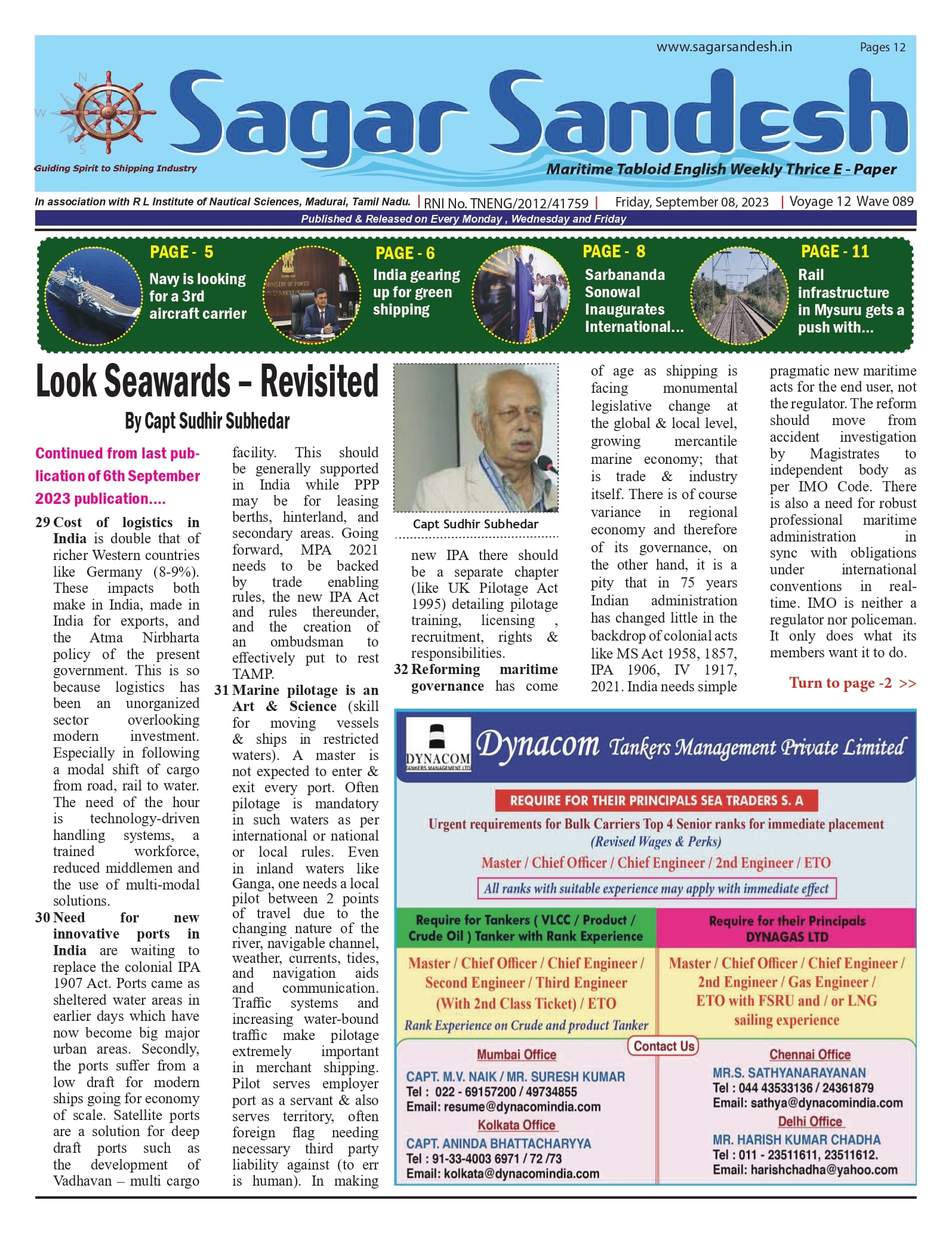 www.sagarsandesh.in Pages 12

N W S

Sagar Sandesh

Guiding Spirit to Shipping Industry

Maritime Tabloid English Weekly Thrice E - Paper

In association with R L Institute of Nautical Sciences, Madurai, Tamil Nadu. | RNI No. TNENG/2012/41759 | Friday, September 08, 2023 | Voyage 12 Wave 089

Published & Released on Every Monday , Wednesday and Friday

PAGE - 5
Navy is looking for a 3rd aircraft carrier

PAGE - 6
India gearing up for green shipping

PAGE - 8
Sarbananda Sonowal Inaugurates International...

PAGE - 11
Rail infrastructure in Mysuru gets a push with...

Look Seawards – Revisited

By Capt Sudhir Subhedar

Continued from last publication of 6th September 2023 publication....

29 Cost of logistics in India is double that of richer Western countries like Germany (8-9%). These impacts both make in India, made in India for exports, and the Atma Nirbharta policy of the present government. This is so because logistics has been an unorganized sector overlooking modern investment. Especially in following a modal shift of cargo from road, rail to water. The need of the hour is technology-driven handling systems, a trained workforce, reduced middlemen and the use of multi-modal solutions.

30 Need for new innovative ports in India are waiting to replace the colonial IPA 1907 Act. Ports came as sheltered water areas in earlier days which have now become big major urban areas. Secondly, the ports suffer from a low draft for modern ships going for economy of scale. Satellite ports are a solution for deep draft ports such as the development of Vadhavan – multi cargo facility. This should be generally supported in India while PPP may be for leasing berths, hinterland, and secondary areas. Going forward, MPA 2021 needs to be backed by trade enabling rules, the new IPA Act and rules thereunder, and the creation of an ombudsman to effectively put to rest TAMP.

31 Marine pilotage is an Art & Science (skill for moving vessels & ships in restricted waters). A master is not expected to enter & exit every port. Often pilotage is mandatory in such waters as per international or national or local rules. Even in inland waters like Ganga, one needs a local pilot between 2 points of travel due to the changing nature of the river, navigable channel, weather, currents, tides, and navigation aids and communication. Traffic systems and increasing water-bound traffic make pilotage extremely important in merchant shipping. Pilot serves employer port as a servant & also serves territory, often foreign flag needing necessary third party liability against (to err is human). In making

Capt Sudhir Subhedar

new IPA there should be a separate chapter (like UK Pilotage Act 1995) detailing pilotage training, licensing , recruitment, rights & responsibilities.

32 Reforming maritime governance has come of age as shipping is facing monumental legislative change at the global & local level, growing mercantile marine economy; that is trade & industry itself. There is of course variance in regional economy and therefore of its governance, on the other hand, it is a pity that in 75 years Indian administration has changed little in the backdrop of colonial acts like MS Act 1958, 1857, IPA 1906, IV 1917, 2021. India needs simple pragmatic new maritime acts for the end user, not the regulator. The reform should move from accident investigation by Magistrates to independent body as per IMO Code. There is also a need for robust professional maritime administration in sync with obligations under international conventions in real-time. IMO is neither a regulator nor policeman. It only does what its members want it to do.

Turn to page -2 >>

DYNACOM TANKERS MANAGEMENT LTD
Dynacom Tankers Management Private Limited

REQUIRE FOR THEIR PRINCIPALS SEA TRADERS S. A
Urgent requirements for Bulk Carriers Top 4 Senior ranks for immediate placement
(Revised Wages & Perks)
Master / Chief Officer / Chief Engineer / 2nd Engineer / ETO
All ranks with suitable experience may apply with immediate effect

Require for Tankers ( VLCC / Product / Crude Oil ) Tanker with Rank Experience
Master / Chief Officer / Chief Engineer / Second Engineer / Third Engineer (With 2nd Class Ticket) / ETO
Rank Experience on Crude and product Tanker

Require for their Principals DYNAGAS LTD
Master / Chief Officer / Chief Engineer / 2nd Engineer / Gas Engineer / ETO with FSRU and / or LNG sailing experience

Contact Us

Mumbai Office
CAPT. M.V. NAIK / MR. SURESH KUMAR
Tel : 022 - 69157200 / 49734855
Email: resume@dynacomindia.com

Kolkata Office
CAPT. ANINDA BHATTACHARYYA
Tel : 91-33-4003 6971 / 72 /73
Email: kolkata@dynacomindia.com

Chennai Office
MR.S. SATHYANARAYANAN
Tel : 044 43533136 / 24361879
Email: sathya@dynacomindia.com

Delhi Office
MR. HARISH KUMAR CHADHA
Tel : 011 - 23511611, 23511612.
Email: harishchadha@yahoo.com